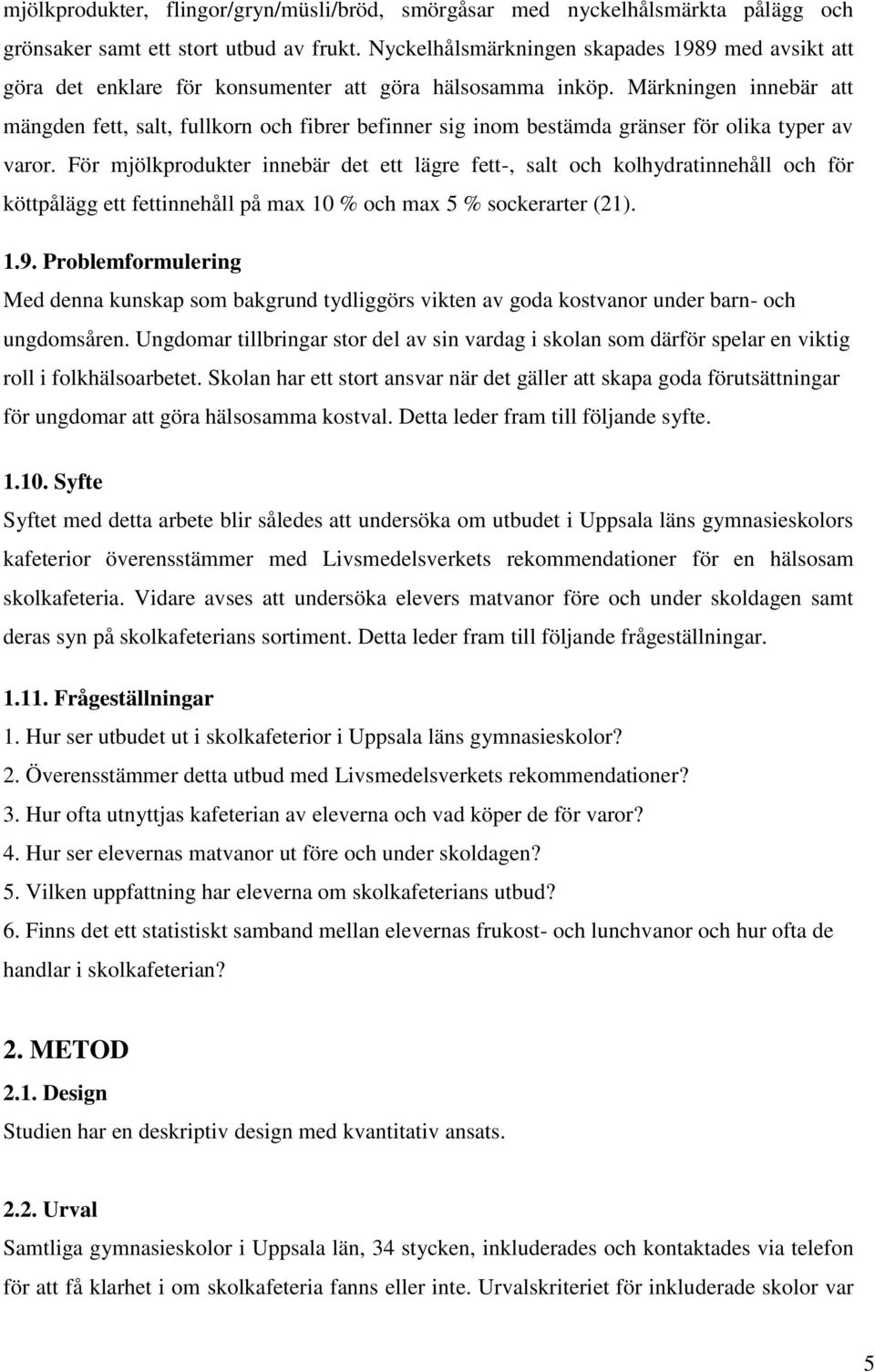 mjölkprodukter, flingor/gryn/müsli/bröd, smörgåsar med nyckelhålsmärkta pålägg och grönsaker samt ett stort utbud av frukt. Nyckelhålsmärkningen skapades 1989 med avsikt att göra det enklare för konsumenter att göra hälsosamma inköp. Märkningen innebär att mängden fett, salt, fullkorn och fibrer befinner sig inom bestämda gränser för olika typer av varor. För mjölkprodukter innebär det ett lägre fett-, salt och kolhydratinnehåll och för köttpålägg ett fettinnehåll på max 10 % och max 5 % sockerarter (21).

1.9. Problemformulering

Med denna kunskap som bakgrund tydliggörs vikten av goda kostvanor under barn- och ungdomsåren. Ungdomar tillbringar stor del av sin vardag i skolan som därför spelar en viktig roll i folkhälsoarbetet. Skolan har ett stort ansvar när det gäller att skapa goda förutsättningar för ungdomar att göra hälsosamma kostval. Detta leder fram till följande syfte.

1.10. Syfte

Syftet med detta arbete blir således att undersöka om utbudet i Uppsala läns gymnasieskolors kafeterior överensstämmer med Livsmedelsverkets rekommendationer för en hälsosam skolkafeteria. Vidare avses att undersöka elevers matvanor före och under skoldagen samt deras syn på skolkafeterians sortiment. Detta leder fram till följande frågeställningar.

1.11. Frågeställningar

1. Hur ser utbudet ut i skolkafeterior i Uppsala läns gymnasieskolor?
2. Överensstämmer detta utbud med Livsmedelsverkets rekommendationer?
3. Hur ofta utnyttjas kafeterian av eleverna och vad köper de för varor?
4. Hur ser elevernas matvanor ut före och under skoldagen?
5. Vilken uppfattning har eleverna om skolkafeterians utbud?
6. Finns det ett statistiskt samband mellan elevernas frukost- och lunchvanor och hur ofta de handlar i skolkafeterian?

2. METOD

2.1. Design

Studien har en deskriptiv design med kvantitativ ansats.

2.2. Urval

Samtliga gymnasieskolor i Uppsala län, 34 stycken, inkluderades och kontaktades via telefon för att få klarhet i om skolkafeteria fanns eller inte. Urvalskriteriet för inkluderade skolor var

5